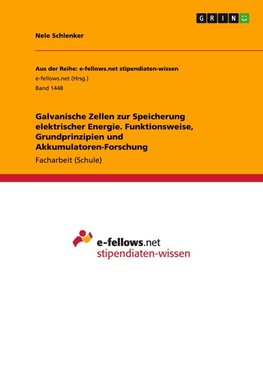 GRIN

Nele Schlenker

Aus der Reihe: e-fellows.net stipendiaten-wissen
e-fellows.net (Hrsg.)
Band 1448

Galvanische Zellen zur Speicherung elektrischer Energie. Funktionsweise, Grundprinzipien und Akkumulatoren-Forschung

Facharbeit (Schule)

e-fellows.net
stipendiaten-wissen